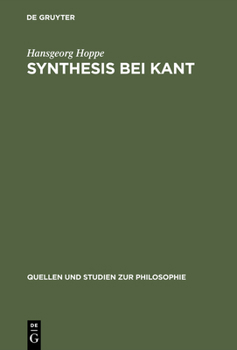 DE GRUYTER

Hansgeorg Hoppe
SYNTHESIS BEI KANT

QUELLEN UND STUDIEN ZUR PHILOSOPHIE

DE
G